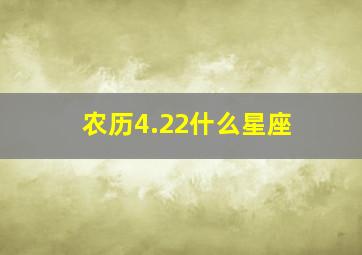 农历4.22什么星座